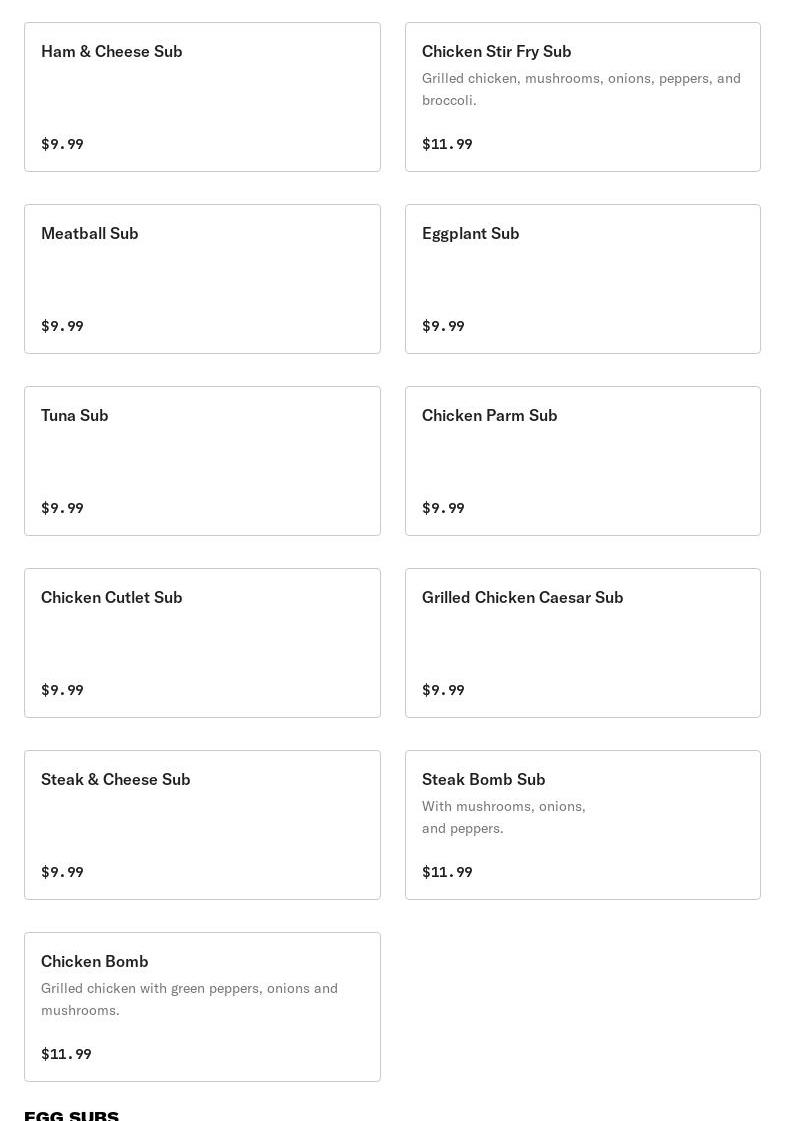 Ham & Cheese Sub

$9.99

Chicken Stir Fry Sub

Grilled chicken, mushrooms, onions, peppers, and broccoli.

$11.99

Meatball Sub

$9.99

Eggplant Sub

$9.99

Tuna Sub

$9.99

Chicken Parm Sub

$9.99

Chicken Cutlet Sub

$9.99

Grilled Chicken Caesar Sub

$9.99

Steak & Cheese Sub

$9.99

Steak Bomb Sub

With mushrooms, onions, and peppers.

$11.99

Chicken Bomb

Grilled chicken with green peppers, onions and mushrooms.

$11.99

EGG SUBS